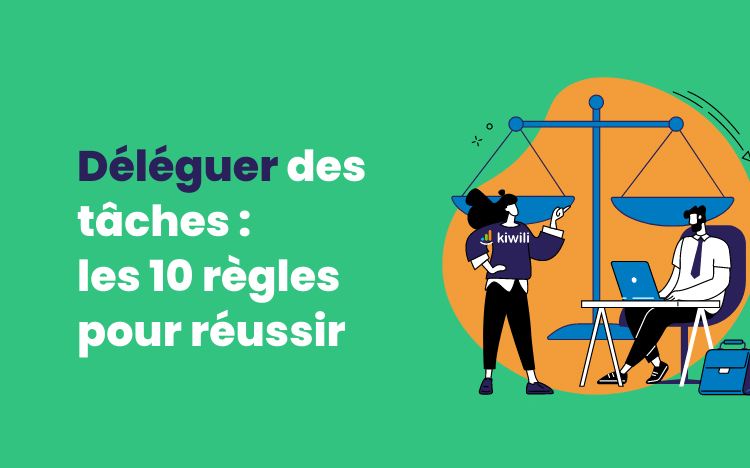 Déléguer des tâches : les 10 règles pour réussir

kiwili